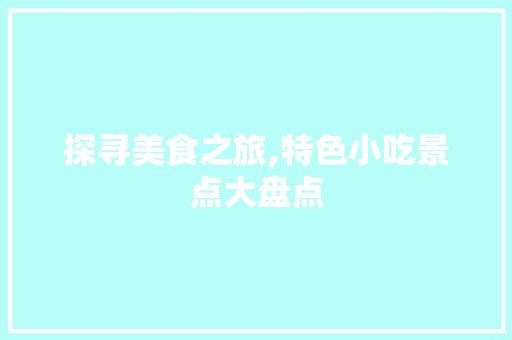 探寻美食之旅,特色小吃景点大盘点